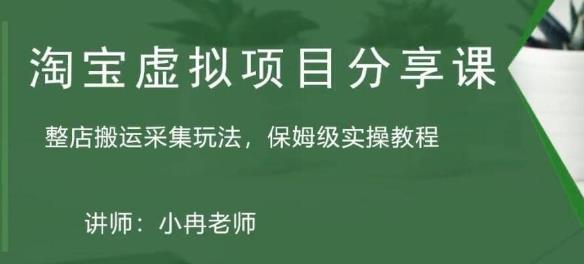 淘宝虚拟项目分享课

整店搬运采集玩法，保姆级实操教程

讲师：小冉老师